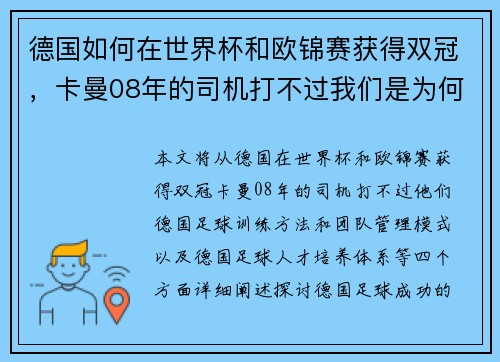 德国如何在世界杯和欧锦赛获得双冠，卡曼08年的司机打不过我们是为何

本文将从德国在世界杯和欧锦赛获得双冠卡曼08年的司机打不过他们德国足球训练方法和团队管理模式以及德国足球人才培养体系等四个方面详细阐述探讨德国足球成功的